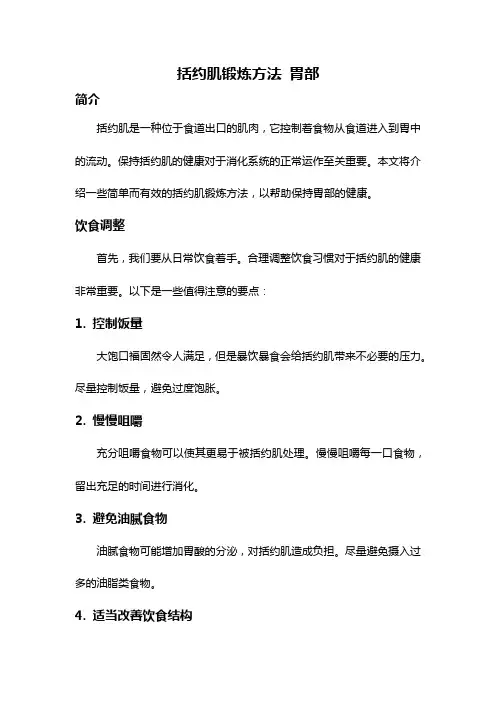 括约肌锻炼方法 胃部

简介

括约肌是一种位于食道出口的肌肉，它控制着食物从食道进入到胃中的流动。保持括约肌的健康对于消化系统的正常运作至关重要。本文将介绍一些简单而有效的括约肌锻炼方法，以帮助保持胃部的健康。

饮食调整

首先，我们要从日常饮食着手。合理调整饮食习惯对于括约肌的健康非常重要。以下是一些值得注意的要点：

1. 控制饭量

大饱口福固然令人满足，但是暴饮暴食会给括约肌带来不必要的压力。尽量控制饭量，避免过度饱胀。

2. 慢慢咀嚼

充分咀嚼食物可以使其更易于被括约肌处理。慢慢咀嚼每一口食物，留出充足的时间进行消化。

3. 避免油腻食物

油腻食物可能增加胃酸的分泌，对括约肌造成负担。尽量避免摄入过多的油脂类食物。

4. 适当改善饮食结构